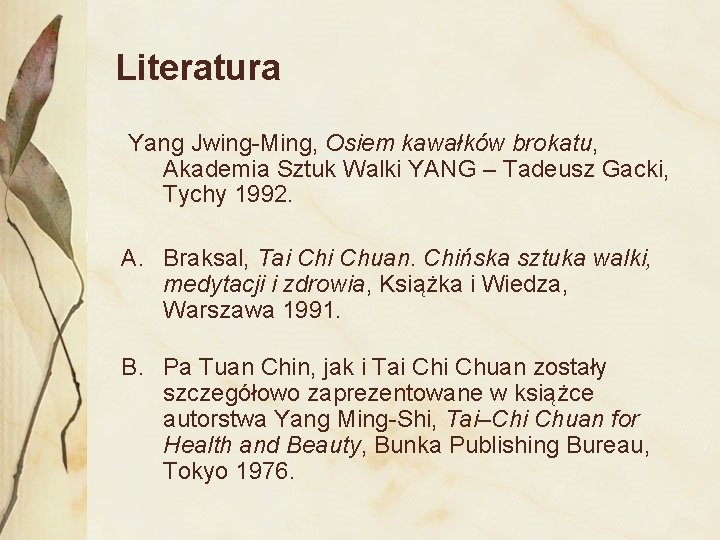 Literatura

Yang Jwing-Ming, Osiem kawałków brokatu, Akademia Sztuk Walki YANG – Tadeusz Gacki, Tychy 1992.

A. Braksal, Tai Chi Chuan. Chińska sztuka walki, medytacji i zdrowia, Książka i Wiedza, Warszawa 1991.

B. Pa Tuan Chin, jak i Tai Chi Chuan zostały szczegółowo zaprezentowane w książce autorstwa Yang Ming-Shi, Tai–Chi Chuan for Health and Beauty, Bunka Publishing Bureau, Tokyo 1976.